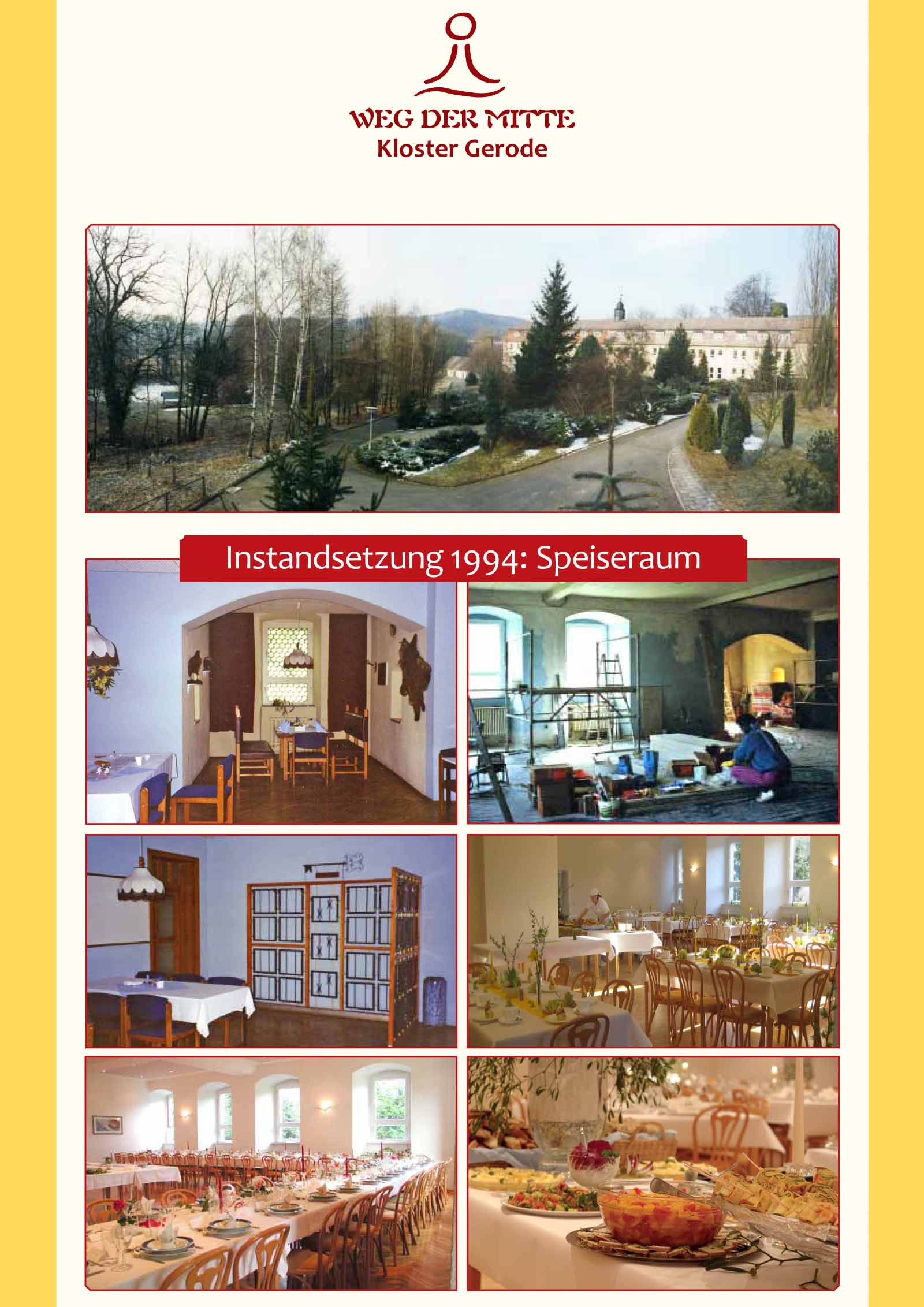 WEG DER MITTE
Kloster Gerode

Instandsetzung 1994: Speiseraum